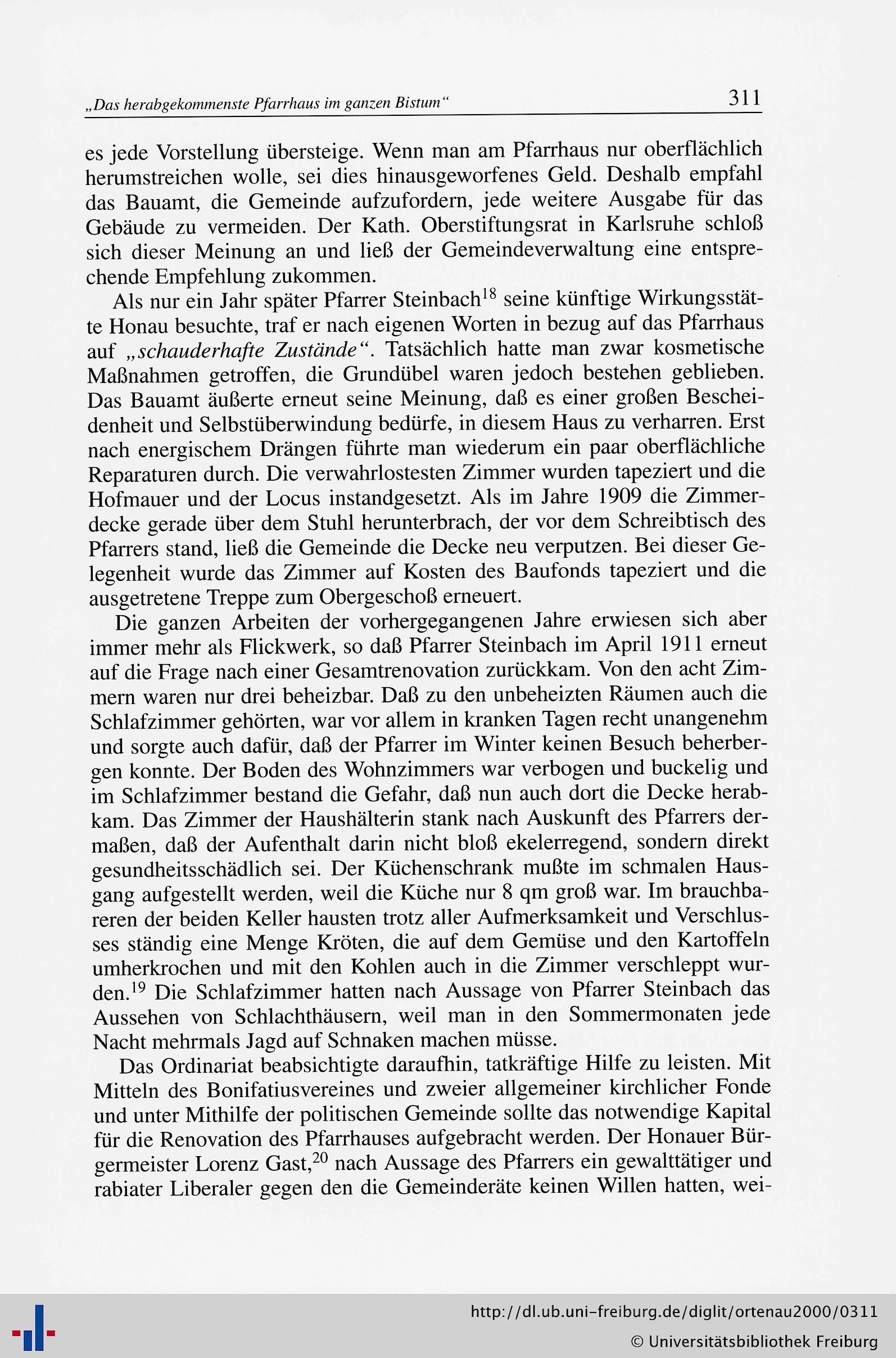 „Das herabgekommenste Pfarrhaus im ganzen Bistum“ 311

es jede Vorstellung übersteige. Wenn man am Pfarrhaus nur oberflächlich herumstreichen wolle, sei dies hinausgeworfenes Geld. Deshalb empfahl das Bauamt, die Gemeinde aufzufordern, jede weitere Ausgabe für das Gebäude zu vermeiden. Der Kath. Oberstiftungsrat in Karlsruhe schloß sich dieser Meinung an und ließ der Gemeindeverwaltung eine entsprechende Empfehlung zukommen.

Als nur ein Jahr später Pfarrer Steinbach$^{18}$ seine künftige Wirkungsstätte Honau besuchte, traf er nach eigenen Worten in bezug auf das Pfarrhaus auf „schauderhafte Zustände“. Tatsächlich hatte man zwar kosmetische Maßnahmen getroffen, die Grundübel waren jedoch bestehen geblieben. Das Bauamt äußerte erneut seine Meinung, daß es einer großen Bescheidenheit und Selbstüberwindung bedürfe, in diesem Haus zu verharren. Erst nach energischem Drängen führte man wiederum ein paar oberflächliche Reparaturen durch. Die verwahrlostesten Zimmer wurden tapeziert und die Hofmauer und der Locus instandgesetzt. Als im Jahre 1909 die Zimmerdecke gerade über dem Stuhl herunterbrach, der vor dem Schreibtisch des Pfarrers stand, ließ die Gemeinde die Decke neu verputzen. Bei dieser Gelegenheit wurde das Zimmer auf Kosten des Baufonds tapeziert und die ausgetretene Treppe zum Obergeschoß erneuert.

Die ganzen Arbeiten der vorhergegangenen Jahre erwiesen sich aber immer mehr als Flickwerk, so daß Pfarrer Steinbach im April 1911 erneut auf die Frage nach einer Gesamtrenovation zurückkam. Von den acht Zimmern waren nur drei beheizbar. Daß zu den unbeheizten Räumen auch die Schlafzimmer gehörten, war vor allem in kranken Tagen recht unangenehm und sorgte auch dafür, daß der Pfarrer im Winter keinen Besuch beherbergen konnte. Der Boden des Wohnzimmers war verbogen und buckelig und im Schlafzimmer bestand die Gefahr, daß nun auch dort die Decke herabkam. Das Zimmer der Haushälterin stank nach Auskunft des Pfarrers dermaßen, daß der Aufenthalt darin nicht bloß ekelerregend, sondern direkt gesundheitsschädlich sei. Der Küchenschrank mußte im schmalen Hausgang aufgestellt werden, weil die Küche nur 8 qm groß war. Im brauchbareren der beiden Keller hausten trotz aller Aufmerksamkeit und Verschlusses ständig eine Menge Kröten, die auf dem Gemüse und den Kartoffeln umherkrochen und mit den Kohlen auch in die Zimmer verschleppt wurden.$^{19}$ Die Schlafzimmer hatten nach Aussage von Pfarrer Steinbach das Aussehen von Schlachthäusern, weil man in den Sommermonaten jede Nacht mehrmals Jagd auf Schnaken machen müsse.

Das Ordinariat beabsichtigte daraufhin, tatkräftige Hilfe zu leisten. Mit Mitteln des Bonifatiusvereines und zweier allgemeiner kirchlicher Fonde und unter Mithilfe der politischen Gemeinde sollte das notwendige Kapital für die Renovation des Pfarrhauses aufgebracht werden. Der Honauer Bürgermeister Lorenz Gast,$^{20}$ nach Aussage des Pfarrers ein gewalttätiger und rabiater Liberaler gegen den die Gemeinderäte keinen Willen hatten, wei-

http://dl.ub.uni-freiburg.de/diglit/ortenau2000/0311
© Universitätsbibliothek Freiburg